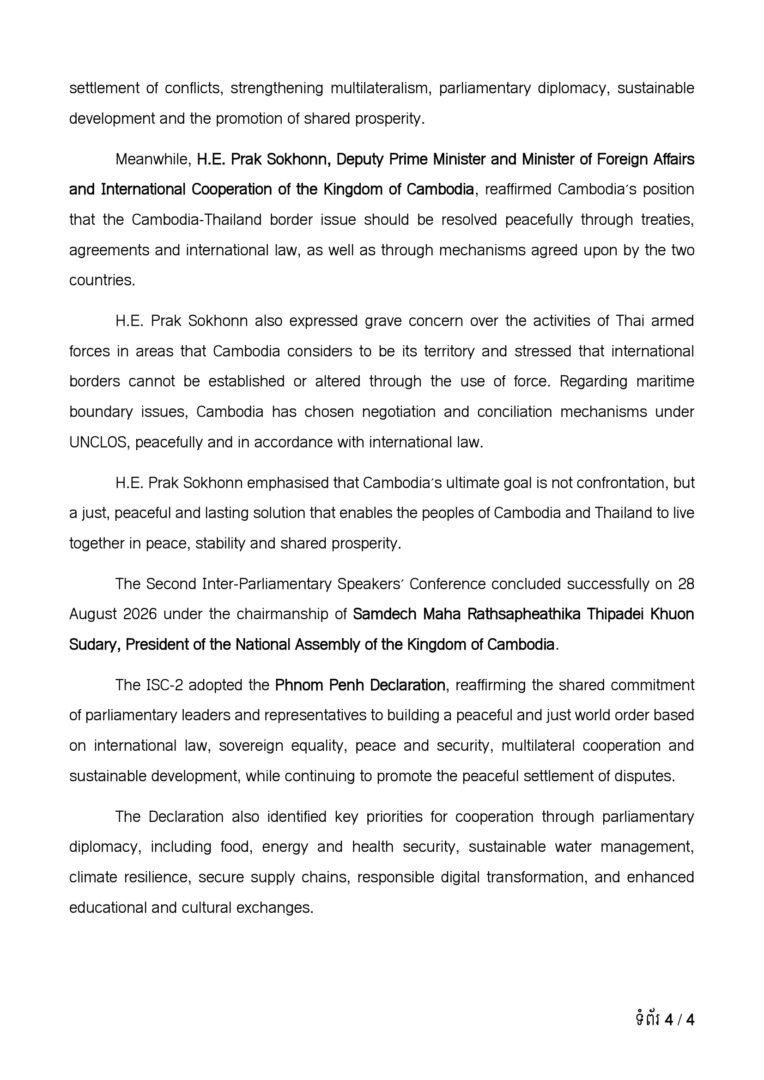 settlement of conflicts, strengthening multilateralism, parliamentary diplomacy, sustainable development and the promotion of shared prosperity.

Meanwhile, H.E. Prak Sokhonn, Deputy Prime Minister and Minister of Foreign Affairs and International Cooperation of the Kingdom of Cambodia, reaffirmed Cambodia's position that the Cambodia-Thailand border issue should be resolved peacefully through treaties, agreements and international law, as well as through mechanisms agreed upon by the two countries.

H.E. Prak Sokhonn also expressed grave concern over the activities of Thai armed forces in areas that Cambodia considers to be its territory and stressed that international borders cannot be established or altered through the use of force. Regarding maritime boundary issues, Cambodia has chosen negotiation and conciliation mechanisms under UNCLOS, peacefully and in accordance with international law.

H.E. Prak Sokhonn emphasised that Cambodia's ultimate goal is not confrontation, but a just, peaceful and lasting solution that enables the peoples of Cambodia and Thailand to live together in peace, stability and shared prosperity.

The Second Inter-Parliamentary Speakers' Conference concluded successfully on 28 August 2026 under the chairmanship of Samdech Maha Rathsapheathika Thipadei Khuon Sudary, President of the National Assembly of the Kingdom of Cambodia.

The ISC-2 adopted the Phnom Penh Declaration, reaffirming the shared commitment of parliamentary leaders and representatives to building a peaceful and just world order based on international law, sovereign equality, peace and security, multilateral cooperation and sustainable development, while continuing to promote the peaceful settlement of disputes.

The Declaration also identified key priorities for cooperation through parliamentary diplomacy, including food, energy and health security, sustainable water management, climate resilience, secure supply chains, responsible digital transformation, and enhanced educational and cultural exchanges.

ទំព័រ 4 / 4